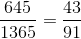 $\frac{645}{1365} = \frac{43}{91}$